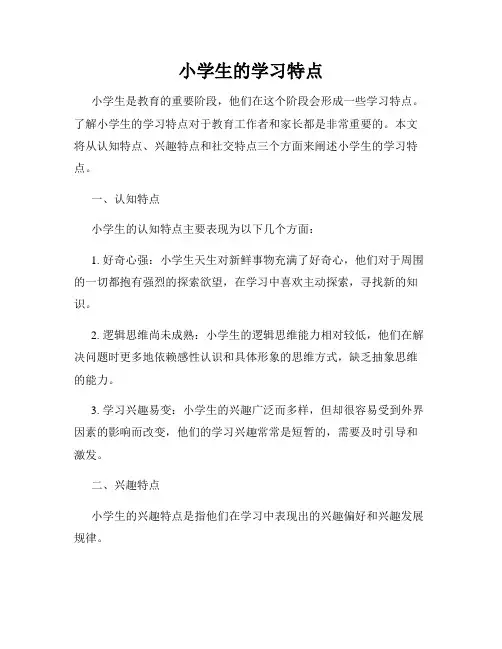 小学生的学习特点

小学生是教育的重要阶段，他们在这个阶段会形成一些学习特点。了解小学生的学习特点对于教育工作者和家长都是非常重要的。本文将从认知特点、兴趣特点和社交特点三个方面来阐述小学生的学习特点。

一、认知特点

小学生的认知特点主要表现为以下几个方面：

1. 好奇心强：小学生天生对新鲜事物充满了好奇心，他们对于周围的一切都抱有强烈的探索欲望，在学习中喜欢主动探索，寻找新的知识。

2. 逻辑思维尚未成熟：小学生的逻辑思维能力相对较低，他们在解决问题时更多地依赖感性认识和具体形象的思维方式，缺乏抽象思维的能力。

3. 学习兴趣易变：小学生的兴趣广泛而多样，但却很容易受到外界因素的影响而改变，他们的学习兴趣常常是短暂的，需要及时引导和激发。

二、兴趣特点

小学生的兴趣特点是指他们在学习中表现出的兴趣偏好和兴趣发展规律。